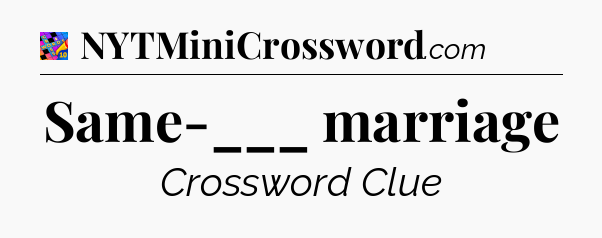 NYTMiniCrossword.com

Same-___ marriage

Crossword Clue